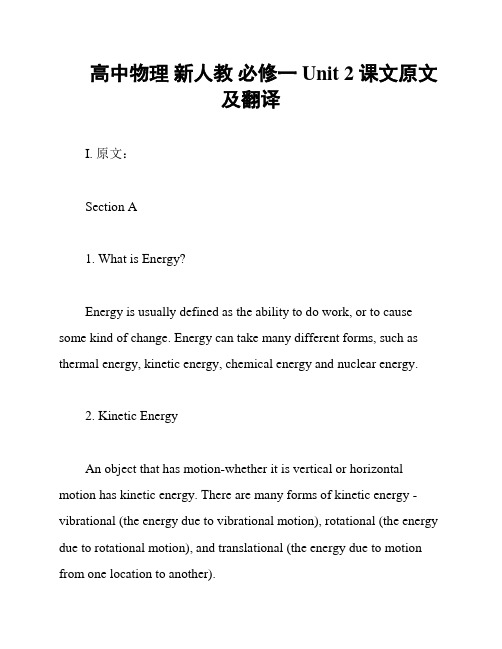 高中物理 新人教 必修一 Unit 2 课文原文及翻译

I. 原文：

Section A

1. What is Energy?

Energy is usually defined as the ability to do work, or to cause some kind of change. Energy can take many different forms, such as thermal energy, kinetic energy, chemical energy and nuclear energy.

2. Kinetic Energy

An object that has motion-whether it is vertical or horizontal motion has kinetic energy. There are many forms of kinetic energy - vibrational (the energy due to vibrational motion), rotational (the energy due to rotational motion), and translational (the energy due to motion from one location to another).